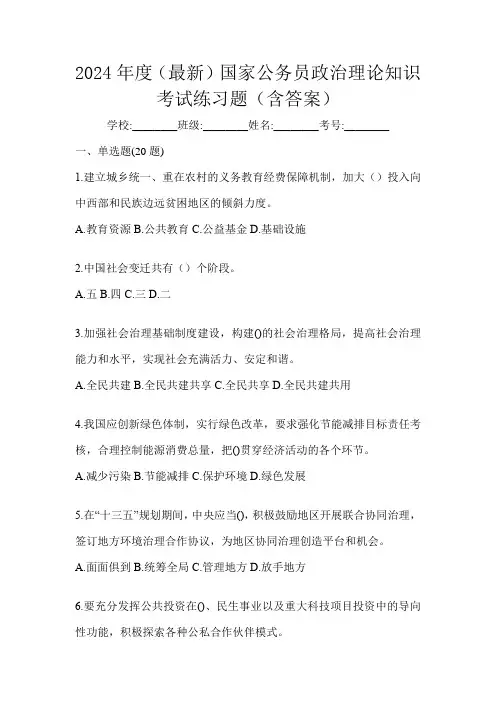 2024年度（最新）国家公务员政治理论知识考试练习题（含答案）

学校:________班级:________姓名:________考号:________

一、单选题(20题)

1.建立城乡统一、重在农村的义务教育经费保障机制，加大（）投入向中西部和民族边远贫困地区的倾斜力度。

A.教育资源 B.公共教育 C.公益基金 D.基础设施

2.中国社会变迁共有（）个阶段。

A.五 B.四 C.三 D.二

3.加强社会治理基础制度建设，构建()的社会治理格局，提高社会治理能力和水平，实现社会充满活力、安定和谐。

A.全民共建 B.全民共建共享 C.全民共享 D.全民共建共用

4.我国应创新绿色体制，实行绿色改革，要求强化节能减排目标责任考核，合理控制能源消费总量，把()贯穿经济活动的各个环节。

A.减少污染 B.节能减排 C.保护环境 D.绿色发展

5.在“十三五”规划期间，中央应当()，积极鼓励地区开展联合协同治理，签订地方环境治理合作协议，为地区协同治理创造平台和机会。

A.面面俱到 B.统筹全局 C.管理地方 D.放手地方

6.要充分发挥公共投资在()、民生事业以及重大科技项目投资中的导向性功能，积极探索各种公私合作伙伴模式。